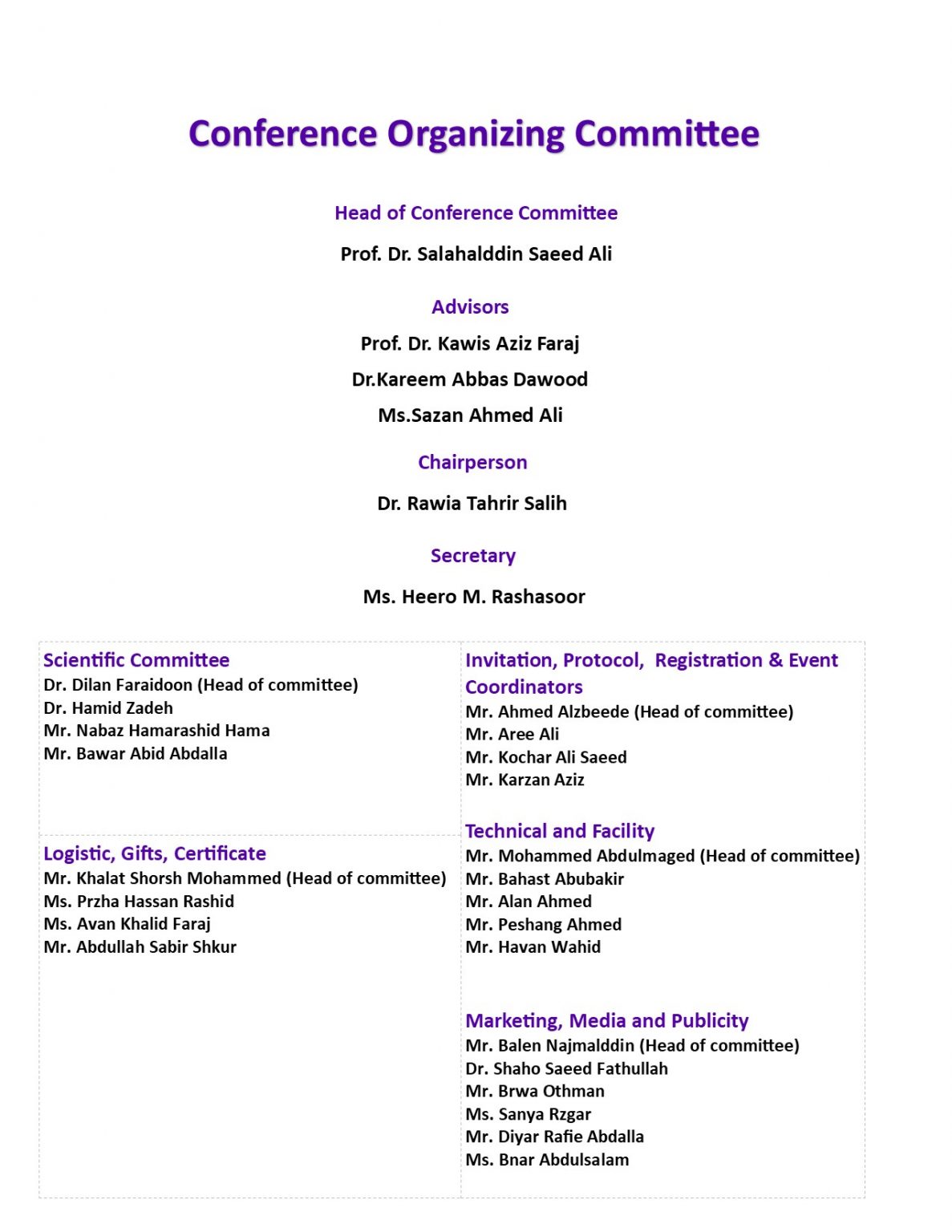 Conference Organizing Committee

Head of Conference Committee

Prof. Dr. Salahalddin Saeed Ali

Advisors

Prof. Dr. Kawis Aziz Faraj

Dr.Kareem Abbas Dawood

Ms.Sazan Ahmed Ali

Chairperson

Dr. Rawia Tahrir Salih

Secretary

Ms. Heero M. Rashasoor

Scientific Committee
Dr. Dilan Faraidoon (Head of committee)
Dr. Hamid Zadeh
Mr. Nabaz Hamarashid Hama
Mr. Bawar Abid Abdalla

Logistic, Gifts, Certificate
Mr. Khalat Shorsh Mohammed (Head of committee)
Ms. Przha Hassan Rashid
Ms. Avan Khalid Faraj
Mr. Abdullah Sabir Shkur

Invitation, Protocol, Registration & Event Coordinators
Mr. Ahmed Alzbeede (Head of committee)
Mr. Aree Ali
Mr. Kochar Ali Saeed
Mr. Karzan Aziz

Technical and Facility
Mr. Mohammed Abdulmaged (Head of committee)
Mr. Bahast Abubakir
Mr. Alan Ahmed
Mr. Peshang Ahmed
Mr. Havan Wahid

Marketing, Media and Publicity
Mr. Balen Najmalddin (Head of committee)
Dr. Shaho Saeed Fathullah
Mr. Brwa Othman
Ms. Sanya Rzgar
Mr. Diyar Rafie Abdalla
Ms. Bnar Abdulsalam